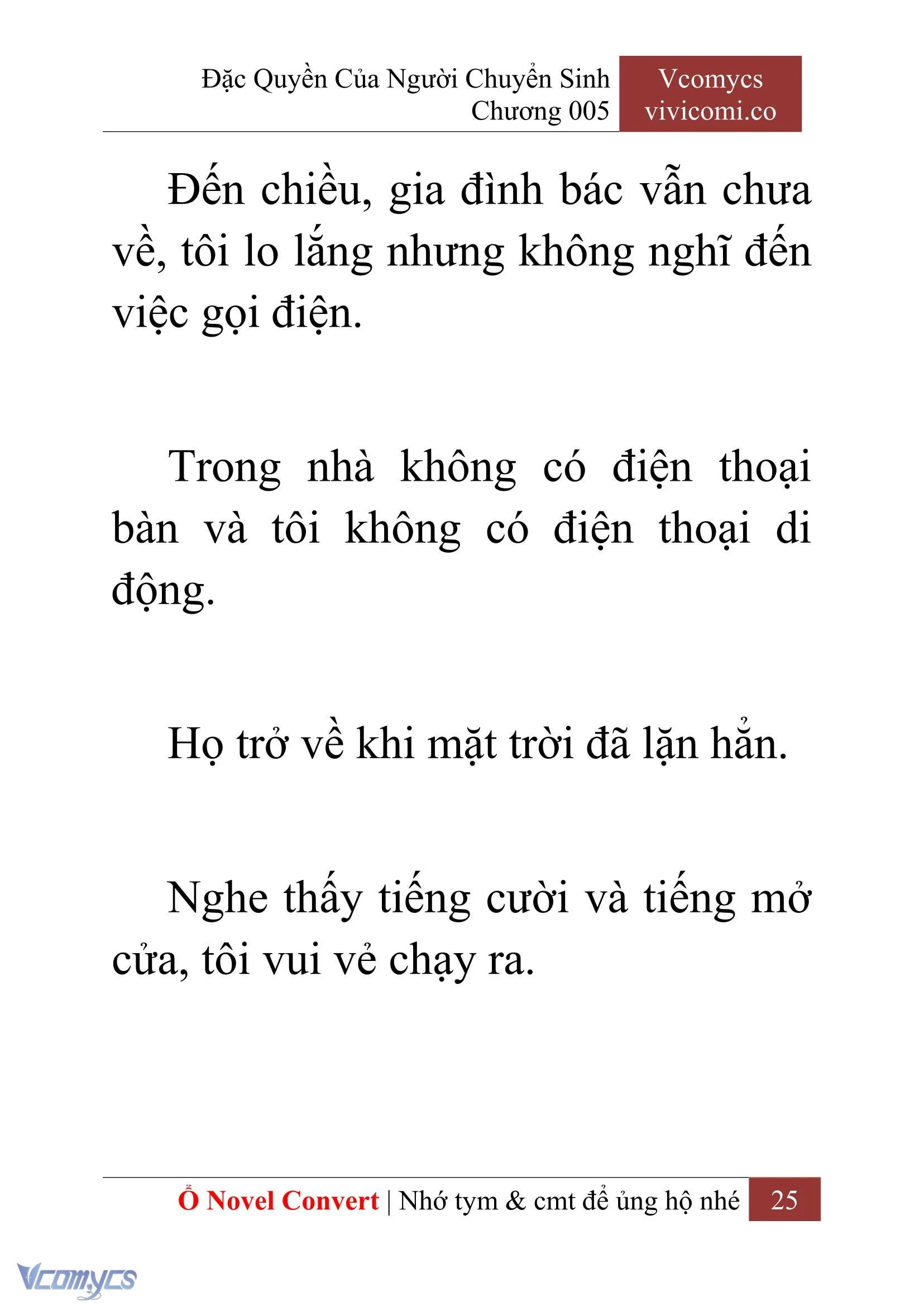 Đặc Quyền Của Người Chuyển Sinh
Chương 005

Vcomycs
vivicomi.co

Đến chiều, gia đình bác vẫn chưa về, tôi lo lắng nhưng không nghĩ đến việc gọi điện.

Trong nhà không có điện thoại bàn và tôi không có điện thoại di động.

Họ trở về khi mặt trời đã lặn hẳn.

Nghe thấy tiếng cười và tiếng mở cửa, tôi vui vẻ chạy ra.

Ổ Novel Convert | Nhớ tym & cmt để ủng hộ nhé 25

Vcomycs